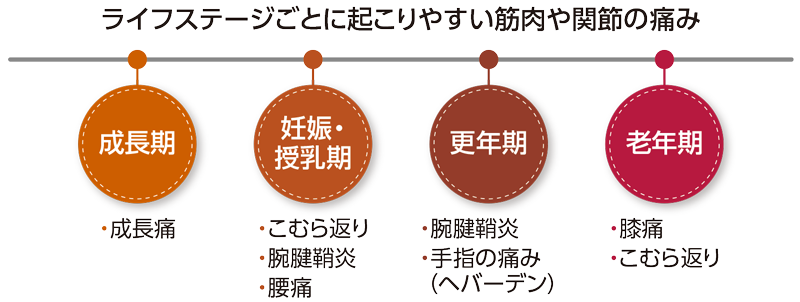 ライフステージごとに起こりやすい筋肉や関節の痛み

成長期

・成長痛

妊娠・授乳期

・こむら返り
・腕腱鞘炎
・腰痛

更年期

・腕腱鞘炎
・手指の痛み（ヘバーデン）

老年期

・膝痛
・こむら返り